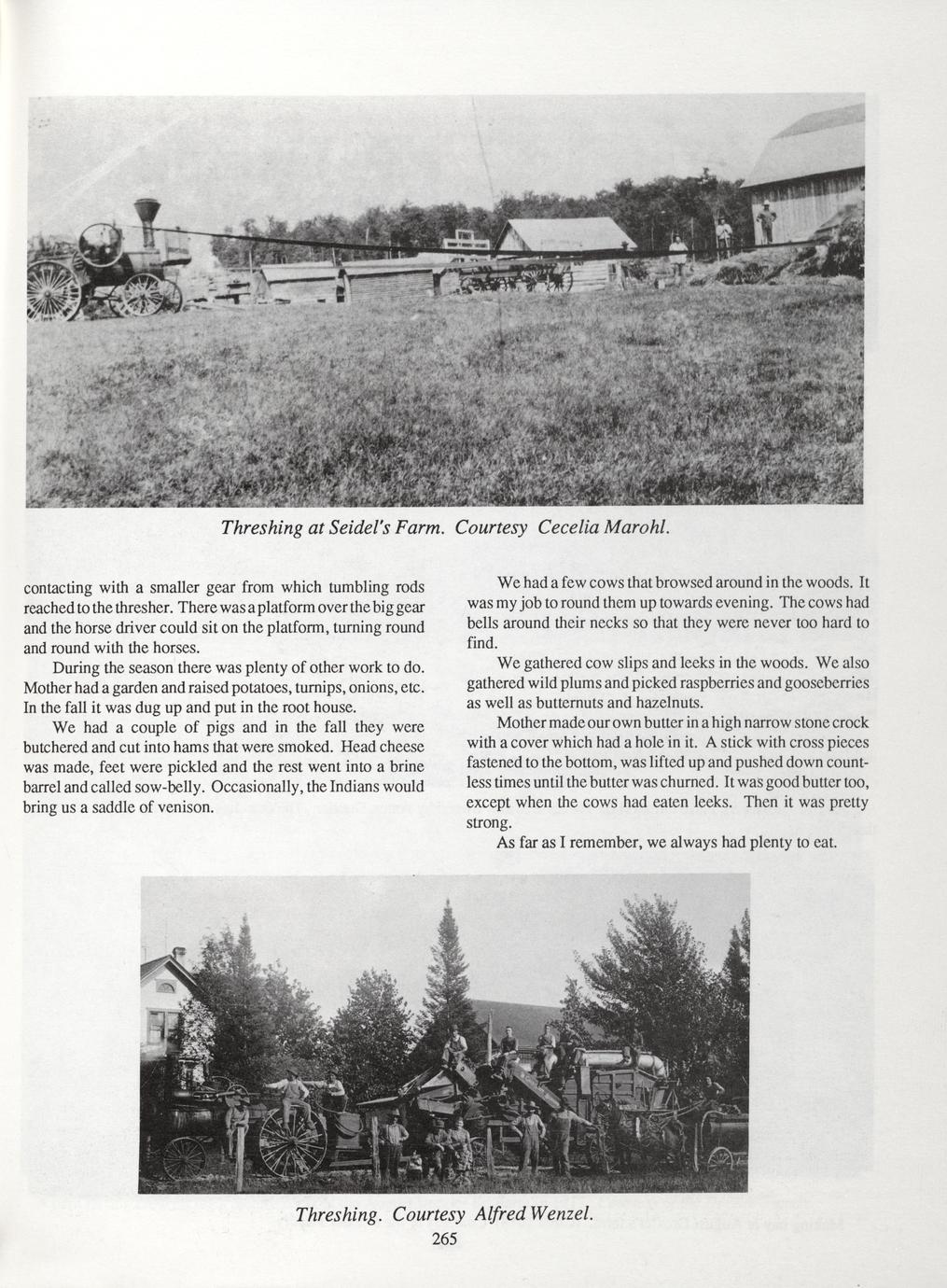 Threshing at Seidel's Farm. Courtesy Cecelia Marohl.

contacting with a smaller gear from which tumbling rods reached to the thresher. There was a platform over the big gear and the horse driver could sit on the platform, turning round and round with the horses.

During the season there was plenty of other work to do. Mother had a garden and raised potatoes, turnips, onions, etc. In the fall it was dug up and put in the root house.

We had a couple of pigs and in the fall they were butchered and cut into hams that were smoked. Head cheese was made, feet were pickled and the rest went into a brine barrel and called sow-belly. Occasionally, the Indians would bring us a saddle of venison.

We had a few cows that browsed around in the woods. It was my job to round them up towards evening. The cows had bells around their necks so that they were never too hard to find.

We gathered cow slips and leeks in the woods. We also gathered wild plums and picked raspberries and gooseberries as well as butternuts and hazelnuts.

Mother made our own butter in a high narrow stone crock with a cover which had a hole in it. A stick with cross pieces fastened to the bottom, was lifted up and pushed down countless times until the butter was churned. It was good butter too, except when the cows had eaten leeks. Then it was pretty strong.

As far as I remember, we always had plenty to eat.

Threshing. Courtesy Alfred Wenzel.

265